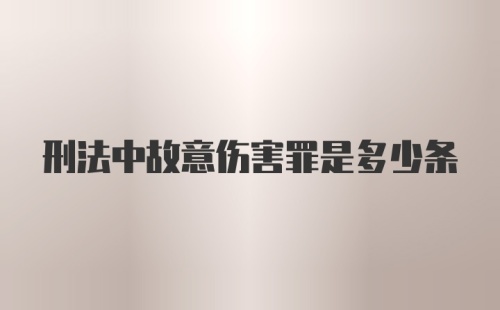 刑法中故意伤害罪是多少条